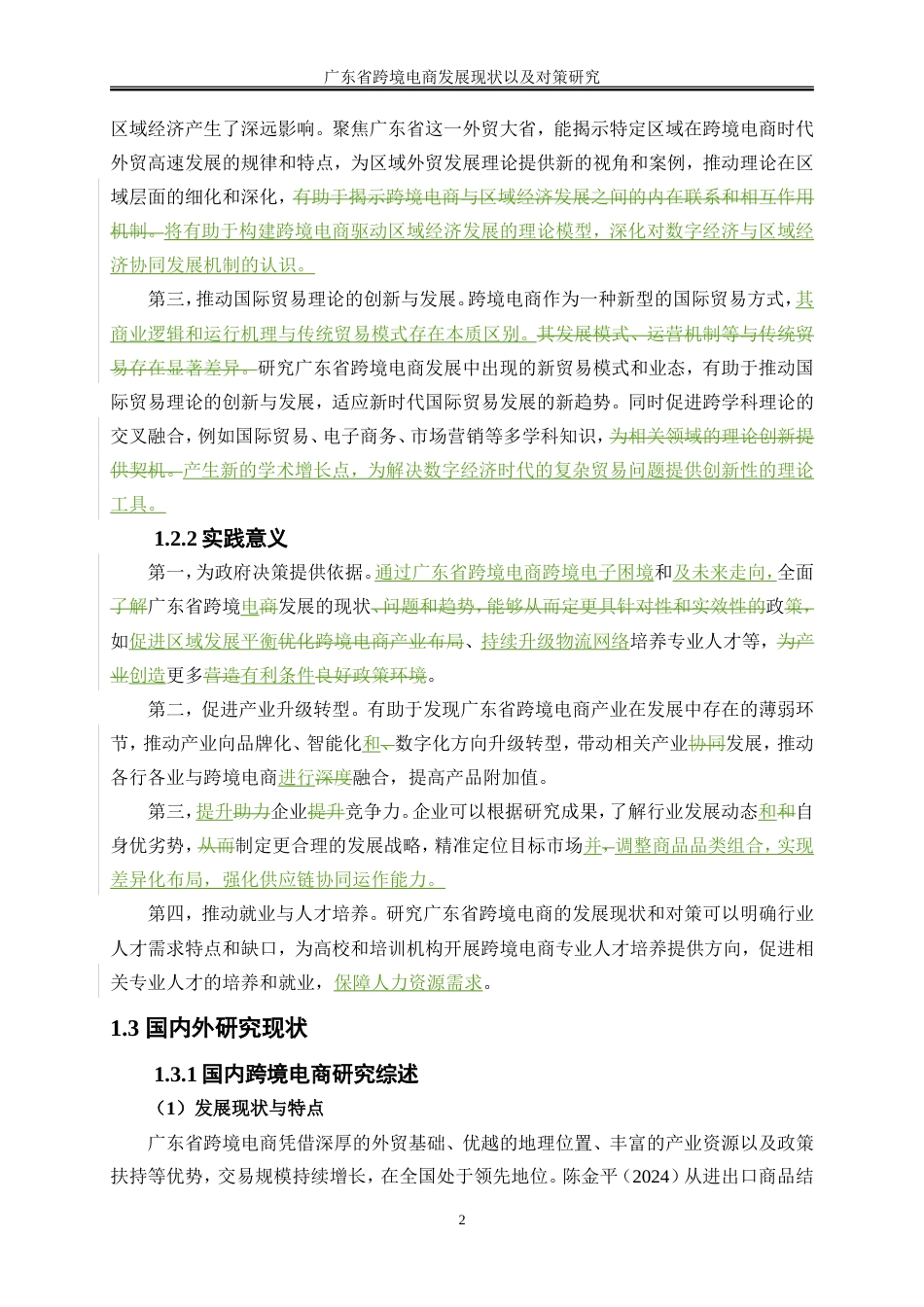 广东省跨境电商发展现状以及对策研究

区域经济产生了深远影响。聚焦广东省这一外贸大省，能揭示特定区域在跨境电商时代外贸高速发展的规律和特点，为区域外贸发展理论提供新的视角和案例，推动理论在区域层面的细化和深化，有助于揭示跨境电商与区域经济发展之间的内在联系和相互作用机制。将有助于构建跨境电商驱动区域经济发展的理论模型，深化对数字经济与区域经济协同发展机制的认识。

第三，推动国际贸易理论的创新与发展。跨境电商作为一种新型的国际贸易方式，其商业逻辑和运行机理与传统贸易模式存在本质区别。其发展模式、运营机制等与传统贸易存在显著差异。研究广东省跨境电商发展中出现的新贸易模式和业态，有助于推动国际贸易理论的创新与发展，适应新时代国际贸易发展的新趋势。同时促进跨学科理论的交叉融合，例如国际贸易、电子商务、市场营销等多学科知识，为相关领域的理论创新提供契机。产生新的学术增长点，为解决数字经济时代的复杂贸易问题提供创新性的理论工具。

1.2.2 实践意义

第一，为政府决策提供依据。通过广东省跨境电商跨境电子困境和及未来走向，全面了解广东省跨境电商发展的现状、问题和趋势，能够从而定更具针对性和实效性的政策，如促进区域发展平衡优化跨境电商产业布局、持续升级物流网络培养专业人才等，为产业创造更多营造有利条件良好政策环境。

第二，促进产业升级转型。有助于发现广东省跨境电商产业在发展中存在的薄弱环节，推动产业向品牌化、智能化和、数字化方向升级转型，带动相关产业协同发展，推动各行各业与跨境电商进行深度融合，提高产品附加值。

第三，提升助力企业提升竞争力。企业可以根据研究成果，了解行业发展动态和和自身优劣势，从而制定更合理的发展战略，精准定位目标市场并，调整商品品类组合，实现差异化布局，强化供应链协同运作能力。

第四，推动就业与人才培养。研究广东省跨境电商的发展现状和对策可以明确行业人才需求特点和缺口，为高校和培训机构开展跨境电商专业人才培养提供方向，促进相关专业人才的培养和就业，保障人力资源需求。

1.3 国内外研究现状

1.3.1 国内跨境电商研究综述

（1）发展现状与特点

广东省跨境电商凭借深厚的外贸基础、优越的地理位置、丰富的产业资源以及政策扶持等优势，交易规模持续增长，在全国处于领先地位。陈金平（2024）从进出口商品结

2